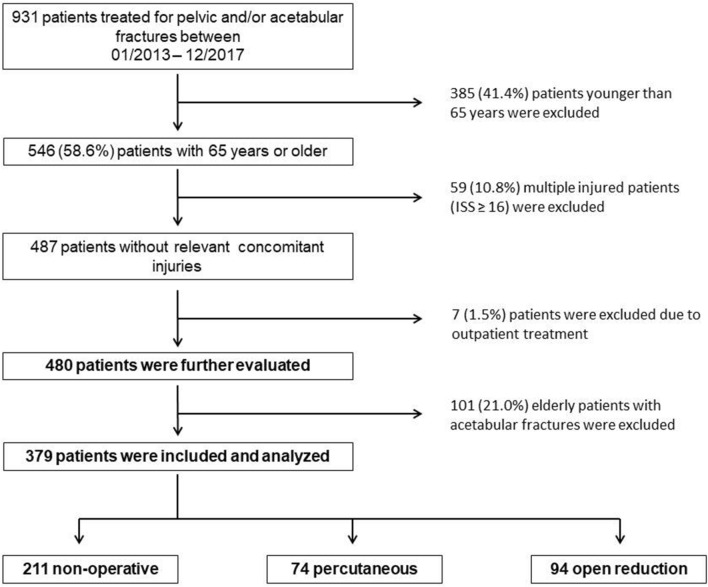 931 patients treated for pelvic and/or acetabular fractures between 01/2013 – 12/2017

385 (41.4%) patients younger than 65 years were excluded

546 (58.6%) patients with 65 years or older

59 (10.8%) multiple injured patients (ISS ≥ 16) were excluded

487 patients without relevant concomitant injuries

7 (1.5%) patients were excluded due to outpatient treatment

480 patients were further evaluated

101 (21.0%) elderly patients with acetabular fractures were excluded

379 patients were included and analyzed

211 non-operative

74 percutaneous

94 open reduction